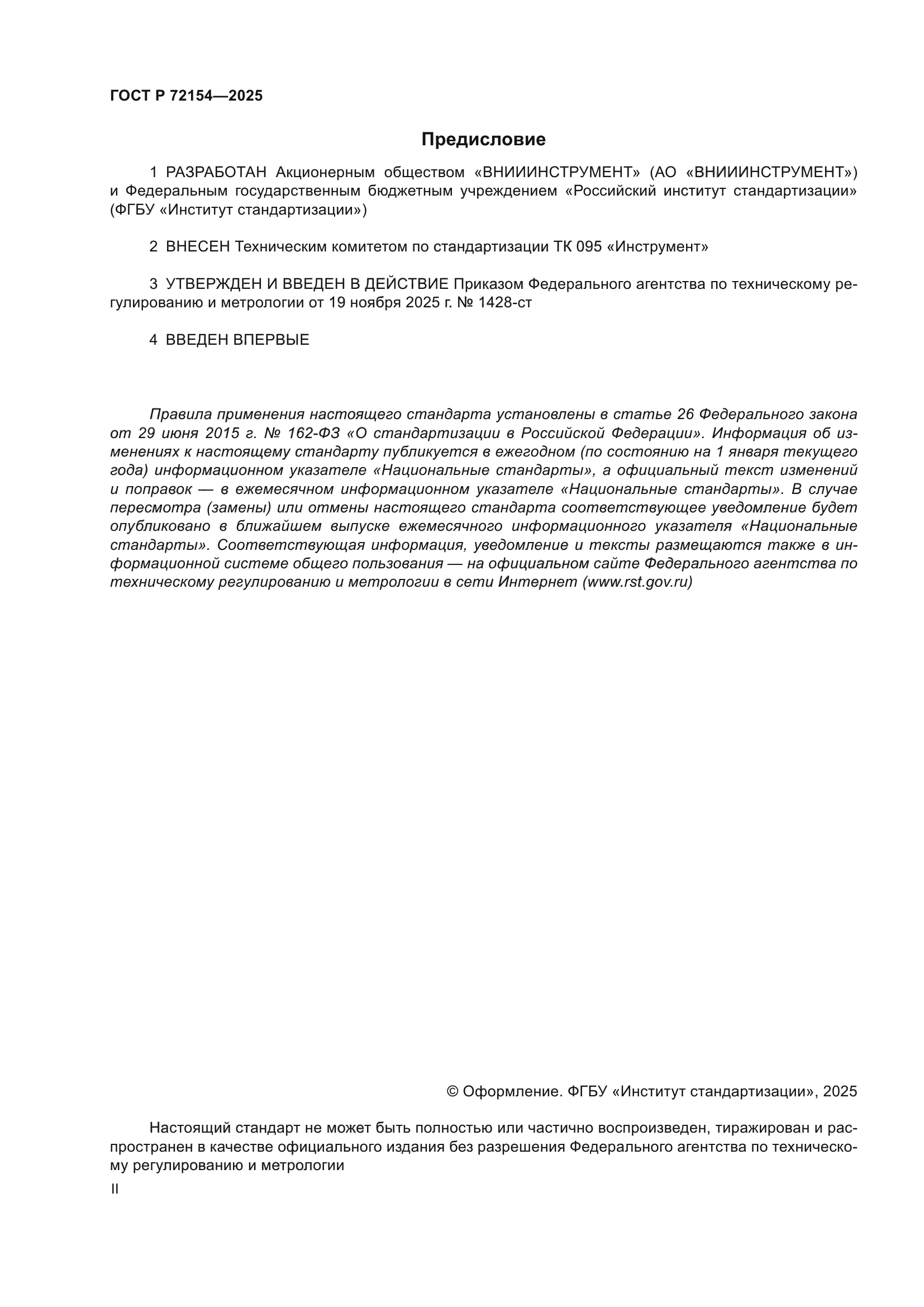 ГОСТ Р 72154—2025

Предисловие

1 РАЗРАБОТАН Акционерным обществом «ВНИИИНСТРУМЕНТ» (АО «ВНИИИНСТРУМЕНТ») и Федеральным государственным бюджетным учреждением «Российский институт стандартизации» (ФГБУ «Институт стандартизации»)

2 ВНЕСЕН Техническим комитетом по стандартизации ТК 095 «Инструмент»

3 УТВЕРЖДЕН И ВВЕДЕН В ДЕЙСТВИЕ Приказом Федерального агентства по техническому регулированию и метрологии от 19 ноября 2025 г. № 1428-ст

4 ВВЕДЕН ВПЕРВЫЕ

Правила применения настоящего стандарта установлены в статье 26 Федерального закона от 29 июня 2015 г. № 162-ФЗ «О стандартизации в Российской Федерации». Информация об изменениях к настоящему стандарту публикуется в ежегодном (по состоянию на 1 января текущего года) информационном указателе «Национальные стандарты», а официальный текст изменений и поправок — в ежемесячном информационном указателе «Национальные стандарты». В случае пересмотра (замены) или отмены настоящего стандарта соответствующее уведомление будет опубликовано в ближайшем выпуске ежемесячного информационного указателя «Национальные стандарты». Соответствующая информация, уведомление и тексты размещаются также в информационной системе общего пользования — на официальном сайте Федерального агентства по техническому регулированию и метрологии в сети Интернет (www.rst.gov.ru)

© Оформление. ФГБУ «Институт стандартизации», 2025

Настоящий стандарт не может быть полностью или частично воспроизведен, тиражирован и распространен в качестве официального издания без разрешения Федерального агентства по техническому регулированию и метрологии

II